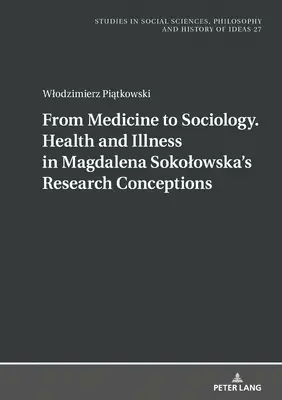 STUDIES IN SOCIAL SCIENCES, PHILOSOPHY AND HISTORY OF IDEAS 27

Włodzimierz Piątkowski

From Medicine to Sociology. Health and Illness in Magdalena Sokołowska's Research Conceptions

PETER LANG